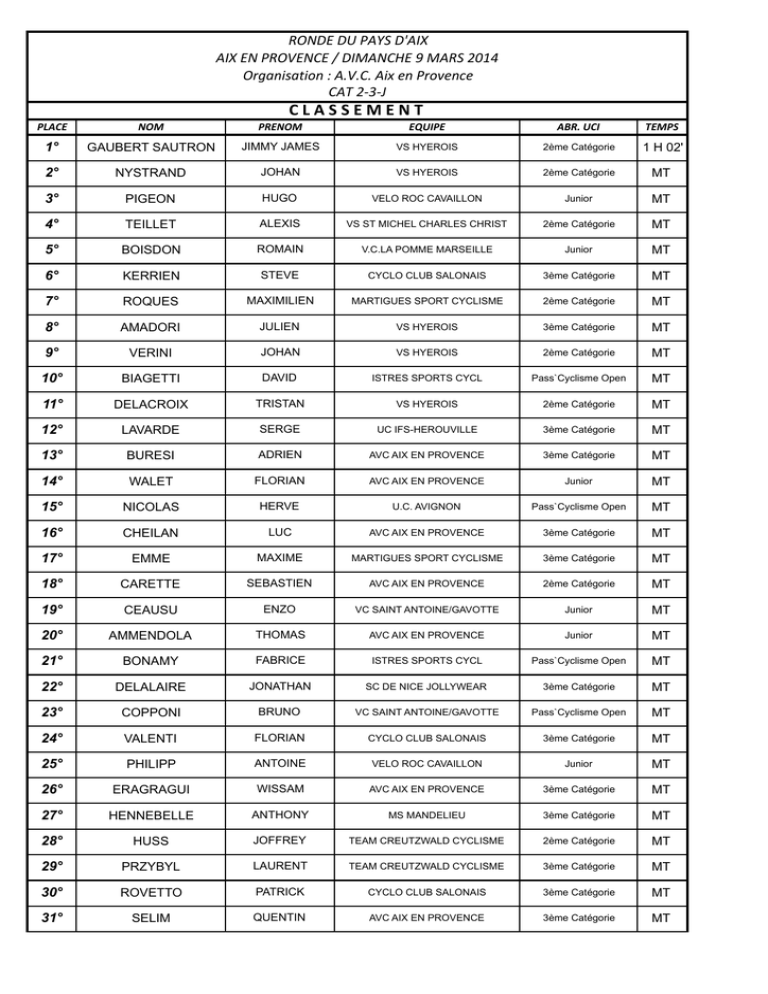 RONDE DU PAYS D'AIX
AIX EN PROVENCE / DIMANCHE 9 MARS 2014
Organisation : A.V.C. Aix en Provence
CAT 2-3-J

CLASSEMENT

| PLACE | NOM | PRENOM | EQUIPE | ABR. UCI | TEMPS |
|---|---|---|---|---|---|
| 1° | GAUBERT SAUTRON | JIMMY JAMES | VS HYEROIS | 2ème Catégorie | 1 H 02' |
| 2° | NYSTRAND | JOHAN | VS HYEROIS | 2ème Catégorie | MT |
| 3° | PIGEON | HUGO | VELO ROC CAVAILLON | Junior | MT |
| 4° | TEILLET | ALEXIS | VS ST MICHEL CHARLES CHRIST | 2ème Catégorie | MT |
| 5° | BOISDON | ROMAIN | V.C.LA POMME MARSEILLE | Junior | MT |
| 6° | KERRIEN | STEVE | CYCLO CLUB SALONAIS | 3ème Catégorie | MT |
| 7° | ROQUES | MAXIMILIEN | MARTIGUES SPORT CYCLISME | 2ème Catégorie | MT |
| 8° | AMADORI | JULIEN | VS HYEROIS | 3ème Catégorie | MT |
| 9° | VERINI | JOHAN | VS HYEROIS | 2ème Catégorie | MT |
| 10° | BIAGETTI | DAVID | ISTRES SPORTS CYCL | Pass`Cyclisme Open | MT |
| 11° | DELACROIX | TRISTAN | VS HYEROIS | 2ème Catégorie | MT |
| 12° | LAVARDE | SERGE | UC IFS-HEROUVILLE | 3ème Catégorie | MT |
| 13° | BURESI | ADRIEN | AVC AIX EN PROVENCE | 3ème Catégorie | MT |
| 14° | WALET | FLORIAN | AVC AIX EN PROVENCE | Junior | MT |
| 15° | NICOLAS | HERVE | U.C. AVIGNON | Pass`Cyclisme Open | MT |
| 16° | CHEILAN | LUC | AVC AIX EN PROVENCE | 3ème Catégorie | MT |
| 17° | EMME | MAXIME | MARTIGUES SPORT CYCLISME | 3ème Catégorie | MT |
| 18° | CARETTE | SEBASTIEN | AVC AIX EN PROVENCE | 2ème Catégorie | MT |
| 19° | CEAUSU | ENZO | VC SAINT ANTOINE/GAVOTTE | Junior | MT |
| 20° | AMMENDOLA | THOMAS | AVC AIX EN PROVENCE | Junior | MT |
| 21° | BONAMY | FABRICE | ISTRES SPORTS CYCL | Pass`Cyclisme Open | MT |
| 22° | DELALAIRE | JONATHAN | SC DE NICE JOLLYWEAR | 3ème Catégorie | MT |
| 23° | COPPONI | BRUNO | VC SAINT ANTOINE/GAVOTTE | Pass`Cyclisme Open | MT |
| 24° | VALENTI | FLORIAN | CYCLO CLUB SALONAIS | 3ème Catégorie | MT |
| 25° | PHILIPP | ANTOINE | VELO ROC CAVAILLON | Junior | MT |
| 26° | ERAGRAGUI | WISSAM | AVC AIX EN PROVENCE | 3ème Catégorie | MT |
| 27° | HENNEBELLE | ANTHONY | MS MANDELIEU | 3ème Catégorie | MT |
| 28° | HUSS | JOFFREY | TEAM CREUTZWALD CYCLISME | 2ème Catégorie | MT |
| 29° | PRZYBYL | LAURENT | TEAM CREUTZWALD CYCLISME | 3ème Catégorie | MT |
| 30° | ROVETTO | PATRICK | CYCLO CLUB SALONAIS | 3ème Catégorie | MT |
| 31° | SELIM | QUENTIN | AVC AIX EN PROVENCE | 3ème Catégorie | MT |